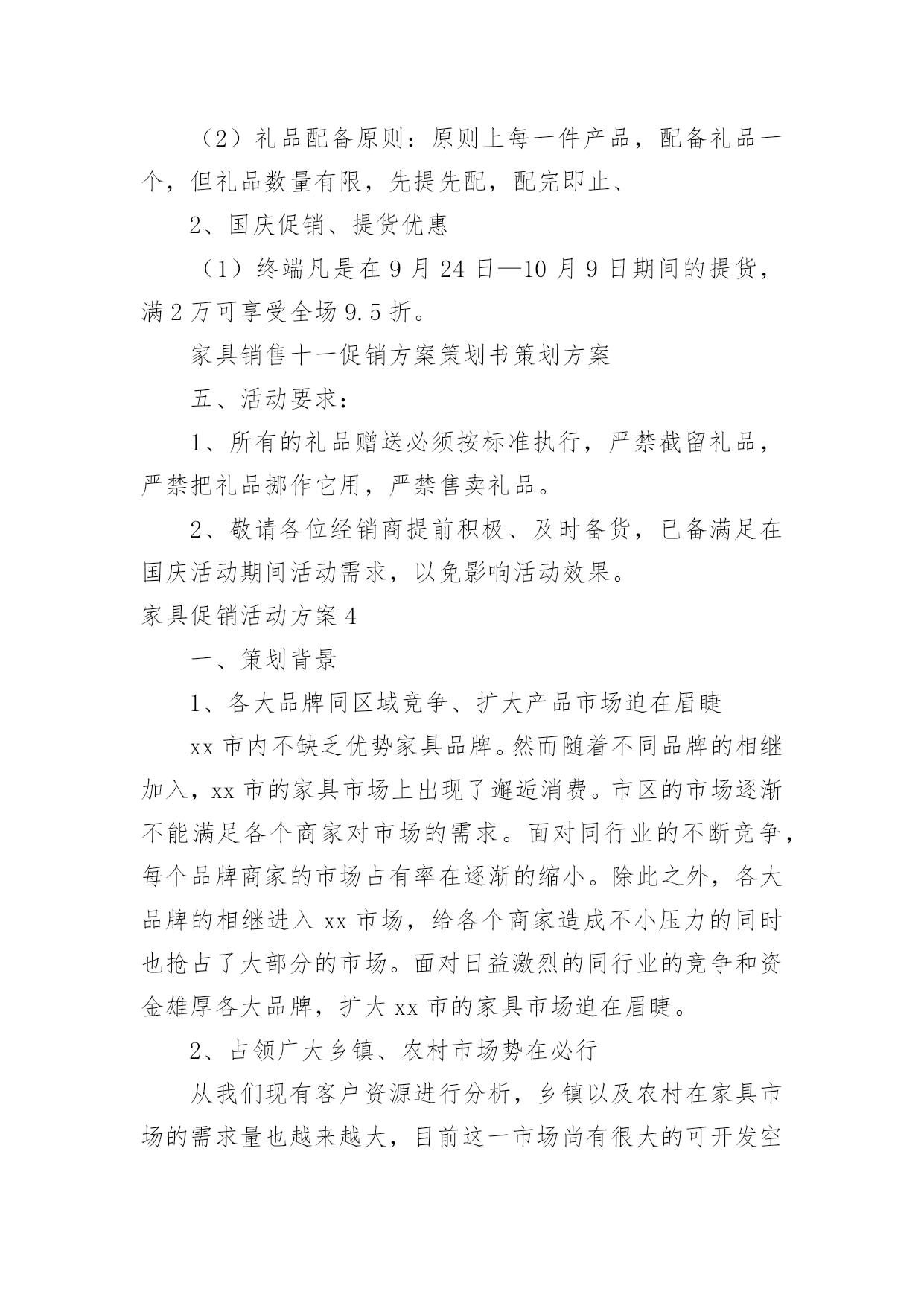 （2）礼品配备原则：原则上每一件产品，配备礼品一个，但礼品数量有限，先提先配，配完即止、

2、国庆促销、提货优惠

（1）终端凡是在 9 月 24 日—10 月 9 日期间的提货，满 2 万可享受全场 9.5 折。

家具销售十一促销方案策划书策划方案

五、活动要求：

1、所有的礼品赠送必须按标准执行，严禁截留礼品，严禁把礼品挪作它用，严禁售卖礼品。

2、敬请各位经销商提前积极、及时备货，已备满足在国庆活动期间活动需求，以免影响活动效果。

家具促销活动方案 4

一、策划背景

1、各大品牌同区域竞争、扩大产品市场迫在眉睫

xx 市内不缺乏优势家具品牌。然而随着不同品牌的相继加入，xx 市的家具市场上出现了邂逅消费。市区的市场逐渐不能满足各个商家对市场的需求。面对同行业的不断竞争，每个品牌商家的市场占有率在逐渐的缩小。除此之外，各大品牌的相继进入 xx 市场，给各个商家造成不小压力的同时也抢占了大部分的市场。面对日益激烈的同行业的竞争和资金雄厚各大品牌，扩大 xx 市的家具市场迫在眉睫。

2、占领广大乡镇、农村市场势在必行

从我们现有客户资源进行分析，乡镇以及农村在家具市场的需求量也越来越大，目前这一市场尚有很大的可开发空